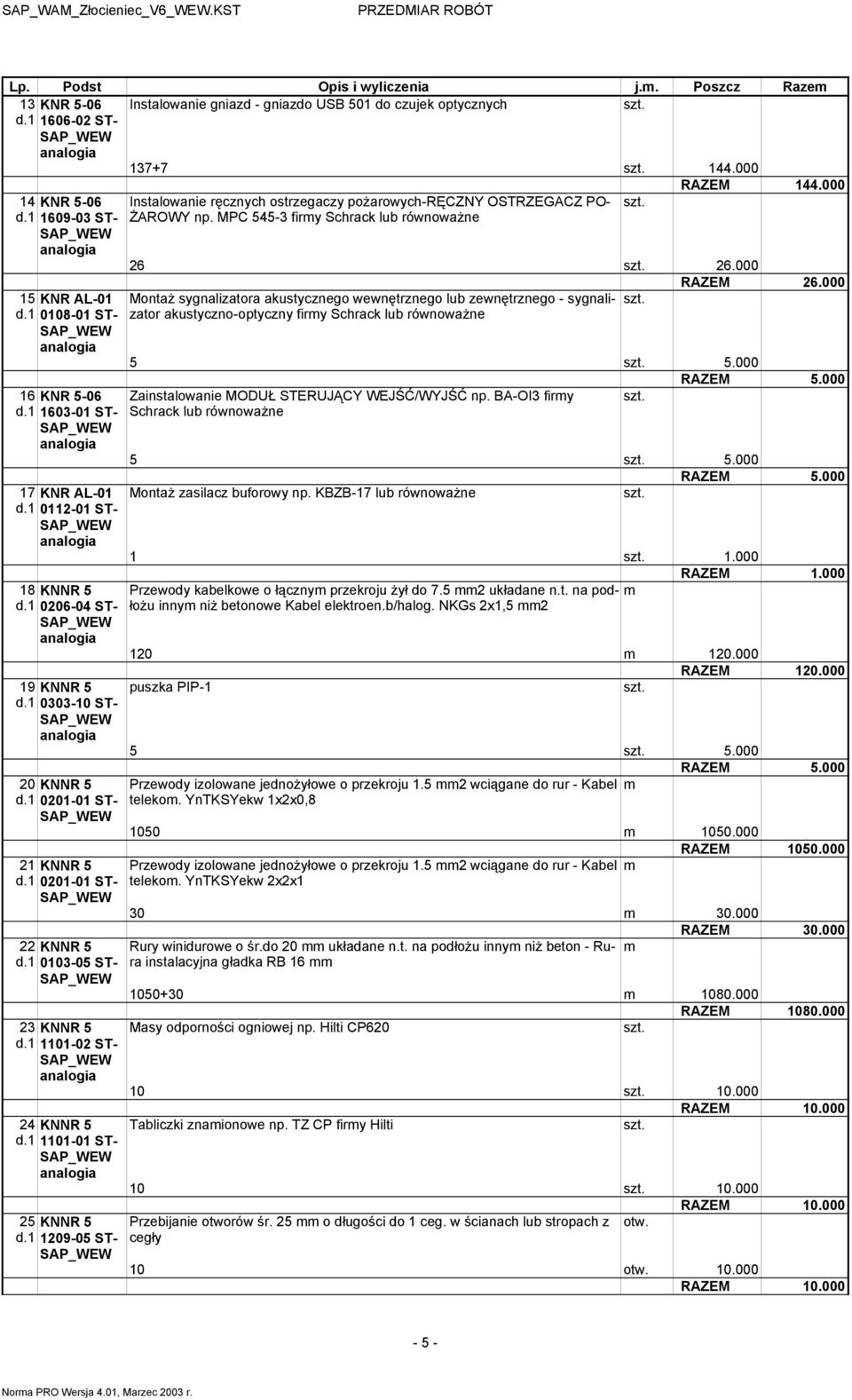 SAP_WAM_Złocieniec_V6_WEW.KST PRZEDMIAR ROBÓT

| Lp. | Podst | Opis i wyliczenia | j.m. | Poszcz | Razem |
|---|---|---|---|---|---|
| 13 d.1 | KNR 5-06 1606-02 ST-SAP_WEW analogia | Instalowanie gniazd - gniazdo USB 501 do czujek optycznych | szt. | | |
| | | 137+7 | szt. | 144.000 | |
| | | | | RAZEM | 144.000 |
| 14 d.1 | KNR 5-06 1609-03 ST-SAP_WEW analogia | Instalowanie ręcznych ostrzegaczy pożarowych-RĘCZNY OSTRZEGACZ POŻAROWY np. MPC 545-3 firmy Schrack lub równoważne | szt. | | |
| | | 26 | szt. | 26.000 | |
| | | | | RAZEM | 26.000 |
| 15 d.1 | KNR AL-01 0108-01 ST-SAP_WEW analogia | Montaż sygnalizatora akustycznego wewnętrznego lub zewnętrznego - sygnalizator akustyczno-optyczny firmy Schrack lub równoważne | szt. | | |
| | | 5 | szt. | 5.000 | |
| | | | | RAZEM | 5.000 |
| 16 d.1 | KNR 5-06 1603-01 ST-SAP_WEW analogia | Zainstalowanie MODUŁ STERUJĄCY WEJŚĆ/WYJŚĆ np. BA-OI3 firmy Schrack lub równoważne | szt. | | |
| | | 5 | szt. | 5.000 | |
| | | | | RAZEM | 5.000 |
| 17 d.1 | KNR AL-01 0112-01 ST-SAP_WEW analogia | Montaż zasilacz buforowy np. KBZB-17 lub równoważne | szt. | | |
| | | 1 | szt. | 1.000 | |
| | | | | RAZEM | 1.000 |
| 18 d.1 | KNNR 5 0206-04 ST-SAP_WEW analogia | Przewody kabelkowe o łącznym przekroju żył do 7.5 mm2 układane n.t. na podłożu innym niż betonowe Kabel elektroen.b/halog. NKGs 2x1,5 mm2 | m | | |
| | | 120 | m | 120.000 | |
| | | | | RAZEM | 120.000 |
| 19 d.1 | KNNR 5 0303-10 ST-SAP_WEW analogia | puszka PIP-1 | szt. | | |
| | | 5 | szt. | 5.000 | |
| | | | | RAZEM | 5.000 |
| 20 d.1 | KNNR 5 0201-01 ST-SAP_WEW | Przewody izolowane jednożyłowe o przekroju 1.5 mm2 wciągane do rur - Kabel telekom. YnTKSYekw 1x2x0,8 | m | | |
| | | 1050 | m | 1050.000 | |
| | | | | RAZEM | 1050.000 |
| 21 d.1 | KNNR 5 0201-01 ST-SAP_WEW | Przewody izolowane jednożyłowe o przekroju 1.5 mm2 wciągane do rur - Kabel telekom. YnTKSYekw 2x2x1 | m | | |
| | | 30 | m | 30.000 | |
| | | | | RAZEM | 30.000 |
| 22 d.1 | KNNR 5 0103-05 ST-SAP_WEW | Rury winidurowe o śr.do 20 mm układane n.t. na podłożu innym niż beton - Rura instalacyjna gładka RB 16 mm | m | | |
| | | 1050+30 | m | 1080.000 | |
| | | | | RAZEM | 1080.000 |
| 23 d.1 | KNNR 5 1101-02 ST-SAP_WEW analogia | Masy odporności ogniowej np. Hilti CP620 | szt. | | |
| | | 10 | szt. | 10.000 | |
| | | | | RAZEM | 10.000 |
| 24 d.1 | KNNR 5 1101-01 ST-SAP_WEW analogia | Tabliczki znamionowe np. TZ CP firmy Hilti | szt. | | |
| | | 10 | szt. | 10.000 | |
| | | | | RAZEM | 10.000 |
| 25 d.1 | KNNR 5 1209-05 ST-SAP_WEW | Przebijanie otworów śr. 25 mm o długości do 1 ceg. w ścianach lub stropach z cegły | otw. | | |
| | | 10 | otw. | 10.000 | |
| | | | | RAZEM | 10.000 |

- 5 -

Norma PRO Wersja 4.01, Marzec 2003 r.